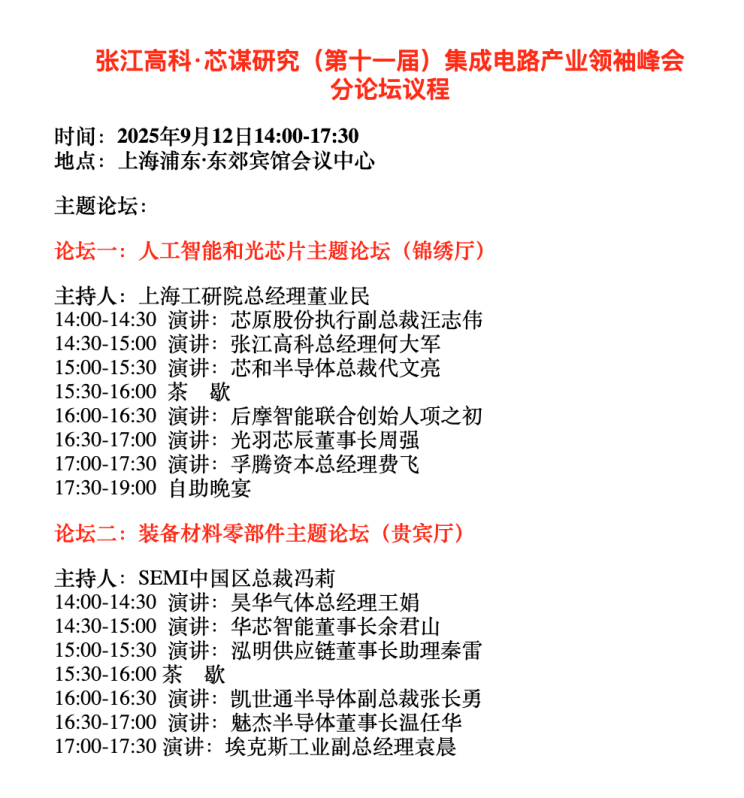 张江高科·芯谋研究（第十一届）集成电路产业领袖峰会
分论坛议程

时间：2025年9月12日14:00-17:30
地点：上海浦东·东郊宾馆会议中心

主题论坛：

论坛一：人工智能和光芯片主题论坛（锦绣厅）

主持人：上海工研院总经理董业民
14:00-14:30 演讲：芯原股份执行副总裁汪志伟
14:30-15:00 演讲：张江高科总经理何大军
15:00-15:30 演讲：芯和半导体总裁代文亮
15:30-16:00 茶 歇
16:00-16:30 演讲：后摩智能联合创始人项之初
16:30-17:00 演讲：光羽芯辰董事长周强
17:00-17:30 演讲：孚腾资本总经理费飞
17:30-19:00 自助晚宴

论坛二：装备材料零部件主题论坛（贵宾厅）

主持人：SEMI中国区总裁冯莉
14:00-14:30 演讲：昊华气体总经理王娟
14:30-15:00 演讲：华芯智能董事长余君山
15:00-15:30 演讲：泓明供应链董事长助理秦雷
15:30-16:00 茶 歇
16:00-16:30 演讲：凯世通半导体副总裁张长勇
16:30-17:00 演讲：魅杰半导体董事长温任华
17:00-17:30 演讲：埃克斯工业副总经理袁晨